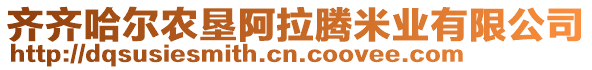 齐齐哈尔农垦阿拉腾米业有限公司
http://dqsusiesmith.cn.coovee.com